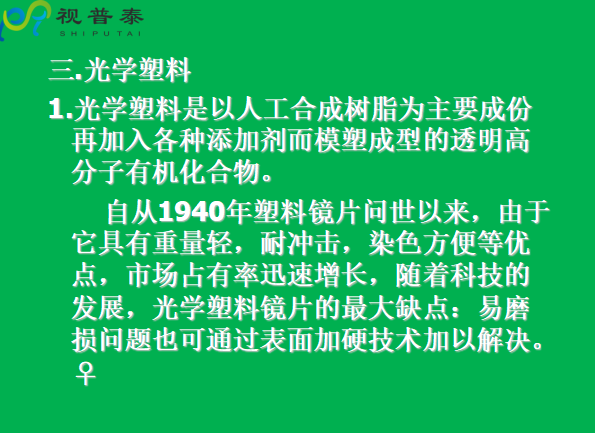 视普泰
SHIPUTAI

三.光学塑料

1.光学塑料是以人工合成树脂为主要成份再加入各种添加剂而模塑成型的透明高分子有机化合物。

自从1940年塑料镜片问世以来，由于它具有重量轻，耐冲击，染色方便等优点，市场占有率迅速增长，随着科技的发展，光学塑料镜片的最大缺点：易磨损问题也可通过表面加硬技术加以解决。♀